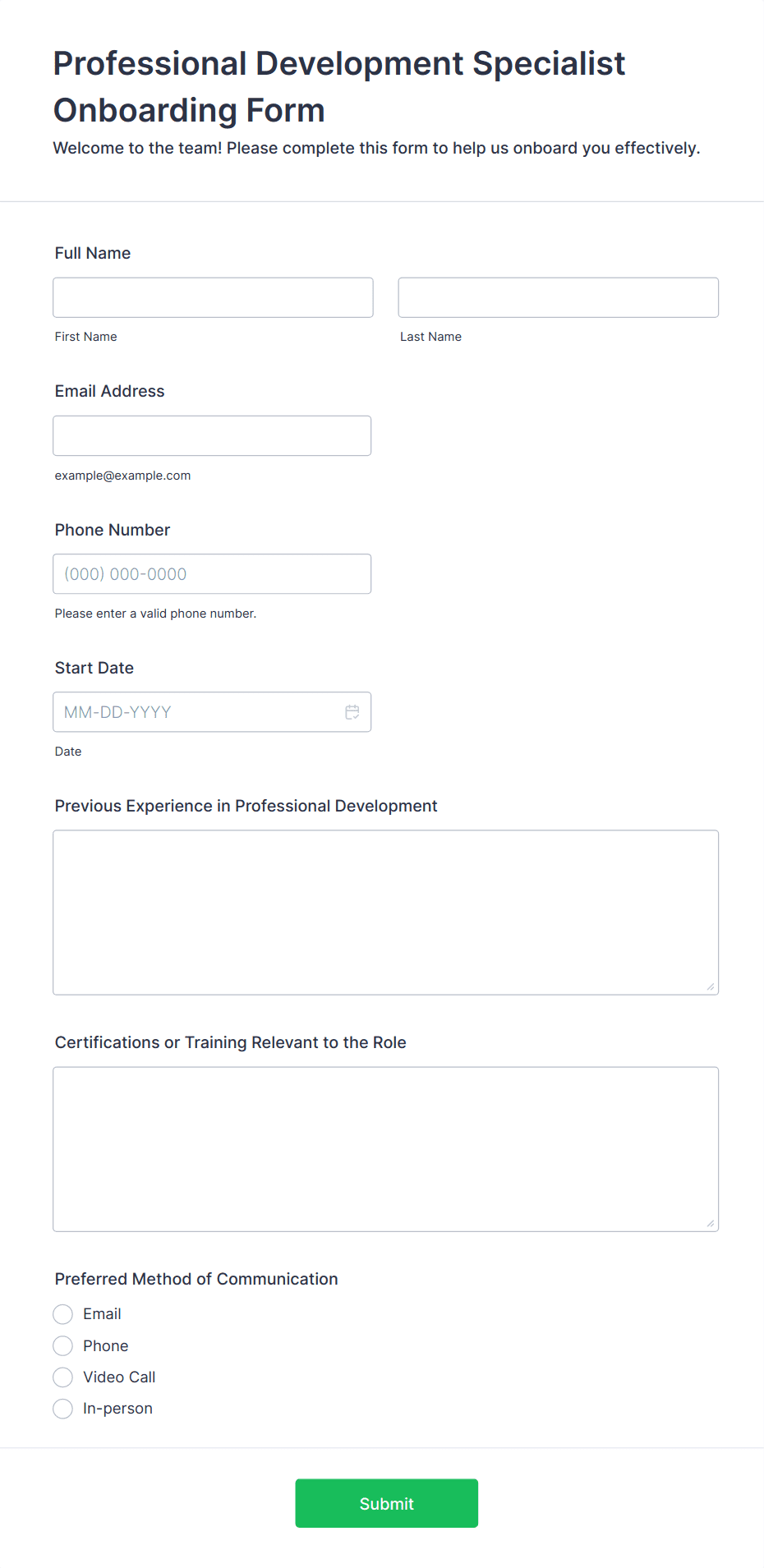 Professional Development Specialist Onboarding Form
Welcome to the team! Please complete this form to help us onboard you effectively.

Full Name

First Name

Last Name

Email Address

example@example.com

Phone Number

(000) 000-0000

Please enter a valid phone number.

Start Date

MM-DD-YYYY

Date

Previous Experience in Professional Development

Certifications or Training Relevant to the Role

Preferred Method of Communication

Email

Phone

Video Call

In-person

Submit